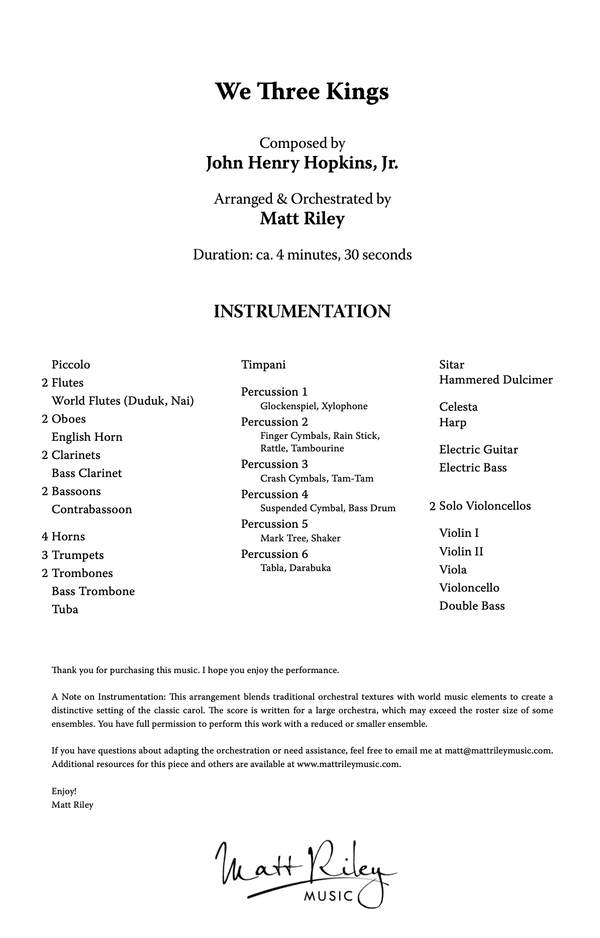 We Three Kings

Composed by
John Henry Hopkins, Jr.

Arranged & Orchestrated by
Matt Riley

Duration: ca. 4 minutes, 30 seconds

INSTRUMENTATION

Piccolo
2 Flutes
World Flutes (Duduk, Nai)
2 Oboes
English Horn
2 Clarinets
Bass Clarinet
2 Bassoons
Contrabassoon

4 Horns
3 Trumpets
2 Trombones
Bass Trombone
Tuba

Timpani

Percussion 1
Glockenspiel, Xylophone
Percussion 2
Finger Cymbals, Rain Stick, Rattle, Tambourine
Percussion 3
Crash Cymbals, Tam-Tam
Percussion 4
Suspended Cymbal, Bass Drum
Percussion 5
Mark Tree, Shaker
Percussion 6
Tabla, Darabuka

Sitar
Hammered Dulcimer

Celesta
Harp

Electric Guitar
Electric Bass

2 Solo Violoncellos

Violin I
Violin II
Viola
Violoncello
Double Bass

Thank you for purchasing this music. I hope you enjoy the performance.

A Note on Instrumentation: This arrangement blends traditional orchestral textures with world music elements to create a distinctive setting of the classic carol. The score is written for a large orchestra, which may exceed the roster size of some ensembles. You have full permission to perform this work with a reduced or smaller ensemble.

If you have questions about adapting the orchestration or need assistance, feel free to email me at matt@mattrileymusic.com. Additional resources for this piece and others are available at www.mattrileymusic.com.

Enjoy!
Matt Riley

Matt Riley
MUSIC